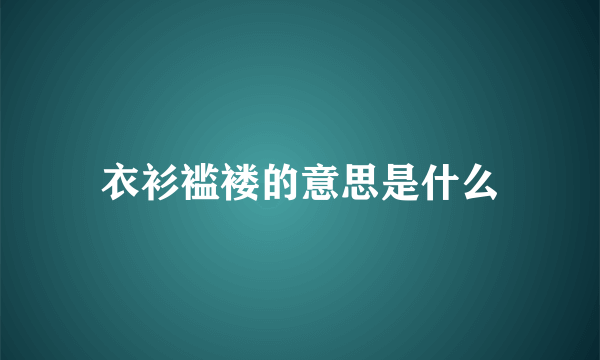 衣衫褴褛的意思是什么